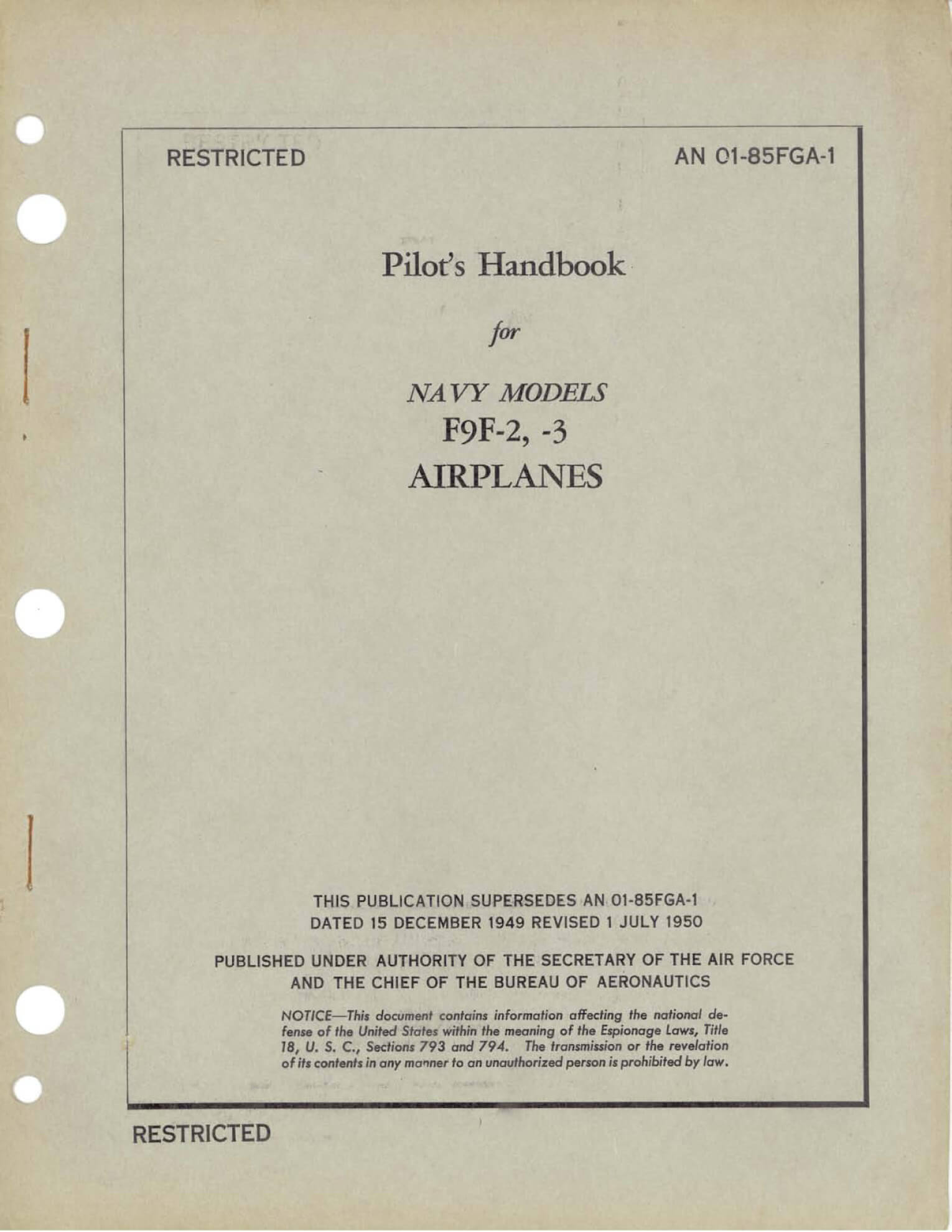 RESTRICTED

AN 01-85FGA-1

Pilot's Handbook

for

NAVY MODELS
F9F-2, -3
AIRPLANES

THIS PUBLICATION SUPERSEDES AN 01-85FGA-1 DATED 15 DECEMBER 1949 REVISED 1 JULY 1950

PUBLISHED UNDER AUTHORITY OF THE SECRETARY OF THE AIR FORCE AND THE CHIEF OF THE BUREAU OF AERONAUTICS

NOTICE—This document contains information affecting the national defense of the United States within the meaning of the Espionage Laws, Title 18, U. S. C., Sections 793 and 794. The transmission or the revelation of its contents in any manner to an unauthorized person is prohibited by law.

RESTRICTED